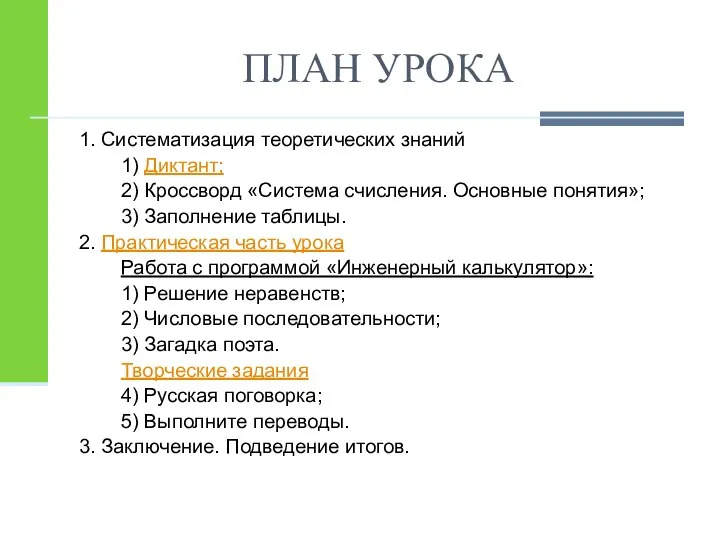 ПЛАН УРОКА

1. Систематизация теоретических знаний
1) Диктант;
2) Кроссворд «Система счисления. Основные понятия»;
3) Заполнение таблицы.
2. Практическая часть урока
Работа с программой «Инженерный калькулятор»:
1) Решение неравенств;
2) Числовые последовательности;
3) Загадка поэта.
Творческие задания
4) Русская поговорка;
5) Выполните переводы.
3. Заключение. Подведение итогов.